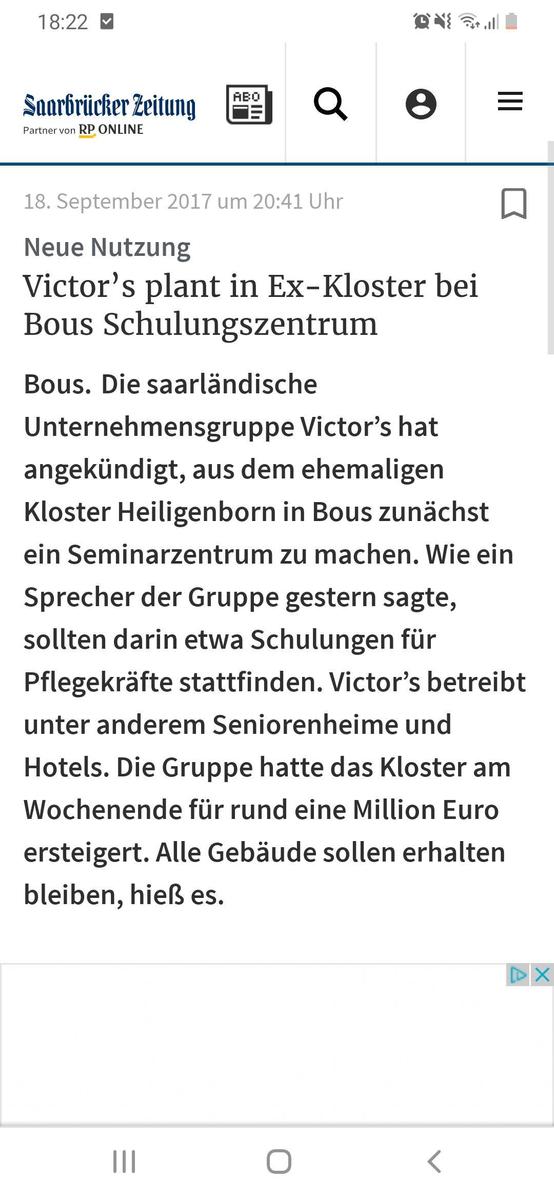 18:22

Saarbrücker Zeitung
Partner von RP ONLINE

ABO

18. September 2017 um 20:41 Uhr

Neue Nutzung
Victor’s plant in Ex-Kloster bei Bous Schulungszentrum

Bous. Die saarländische Unternehmensgruppe Victor’s hat angekündigt, aus dem ehemaligen Kloster Heiligenborn in Bous zunächst ein Seminarzentrum zu machen. Wie ein Sprecher der Gruppe gestern sagte, sollten darin etwa Schulungen für Pflegekräfte stattfinden. Victor’s betreibt unter anderem Seniorenheime und Hotels. Die Gruppe hatte das Kloster am Wochenende für rund eine Million Euro ersteigert. Alle Gebäude sollen erhalten bleiben, hieß es.